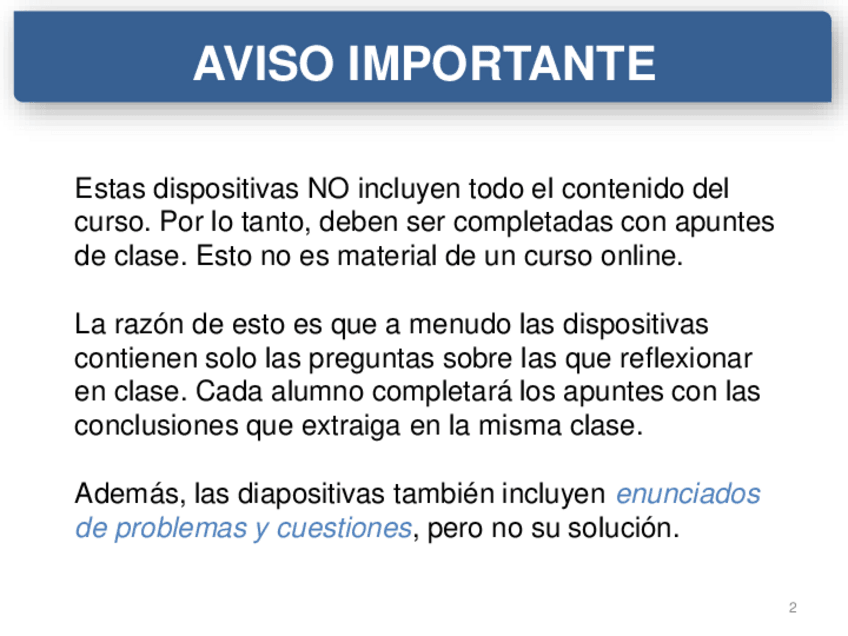 AVISO IMPORTANTE

Estas dispositivas NO incluyen todo el contenido del curso. Por lo tanto, deben ser completadas con apuntes de clase. Esto no es material de un curso online.

La razón de esto es que a menudo las dispositivas contienen solo las preguntas sobre las que reflexionar en clase. Cada alumno completará los apuntes con las conclusiones que extraiga en la misma clase.

Además, las diapositivas también incluyen enunciados de problemas y cuestiones, pero no su solución.

2